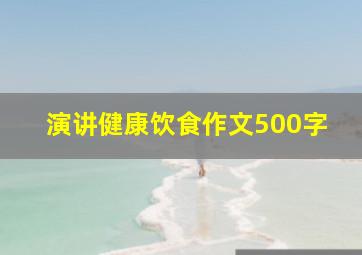 演讲健康饮食作文500字